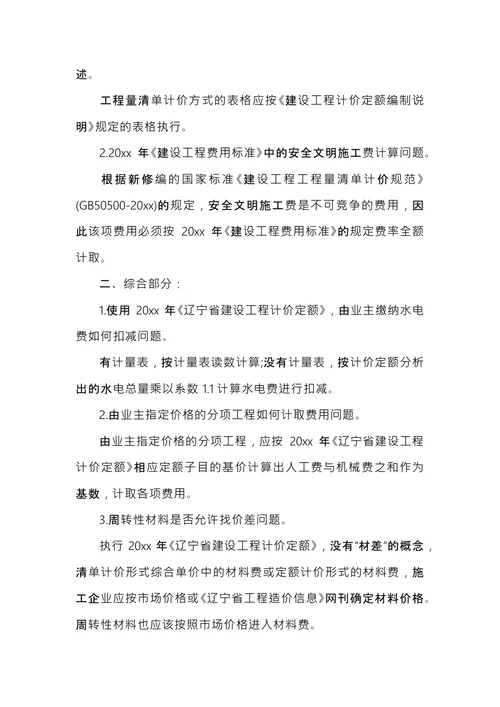 述。

工程量清单计价方式的表格应按《建设工程计价定额编制说明》规定的表格执行。

2.20xx 年《建设工程费用标准》中的安全文明施工费计算问题。

根据新修编的国家标准《建设工程工程量清单计价规范》(GB50500-20xx)的规定，安全文明施工费是不可竞争的费用，因此该项费用必须按 20xx 年《建设工程费用标准》的规定费率全额计取。

二、综合部分：

1.使用 20xx 年《辽宁省建设工程计价定额》，由业主缴纳水电费如何扣减问题。

有计量表，按计量表读数计算;没有计量表，按计价定额分析出的水电总量乘以系数 1.1 计算水电费进行扣减。

2.由业主指定价格的分项工程如何计取费用问题。

由业主指定价格的分项工程，应按 20xx 年《辽宁省建设工程计价定额》相应定额子目的基价计算出人工费与机械费之和作为基数，计取各项费用。

3.周转性材料是否允许找价差问题。

执行 20xx 年《辽宁省建设工程计价定额》，没有"材差"的概念，清单计价形式综合单价中的材料费或定额计价形式的材料费，施工企业应按市场价格或《辽宁省工程造价信息》网刊确定材料价格。周转性材料也应该按照市场价格进入材料费。